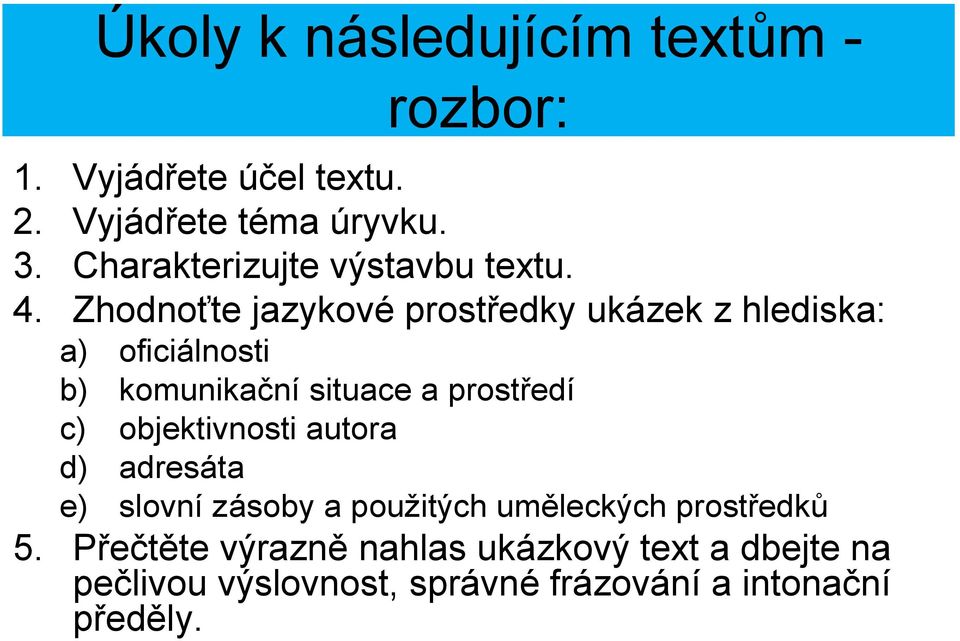 Úkoly k následujícím textům - rozbor:

1. Vyjádřete účel textu.
2. Vyjádřete téma úryvku.
3. Charakterizujte výstavbu textu.
4. Zhodnoťte jazykové prostředky ukázek z hlediska:
a) oficiálnosti
b) komunikační situace a prostředí
c) objektivnosti autora
d) adresáta
e) slovní zásoby a použitých uměleckých prostředků
5. Přečtěte výrazně nahlas ukázkový text a dbejte na pečlivou výslovnost, správné frázování a intonační předěly.